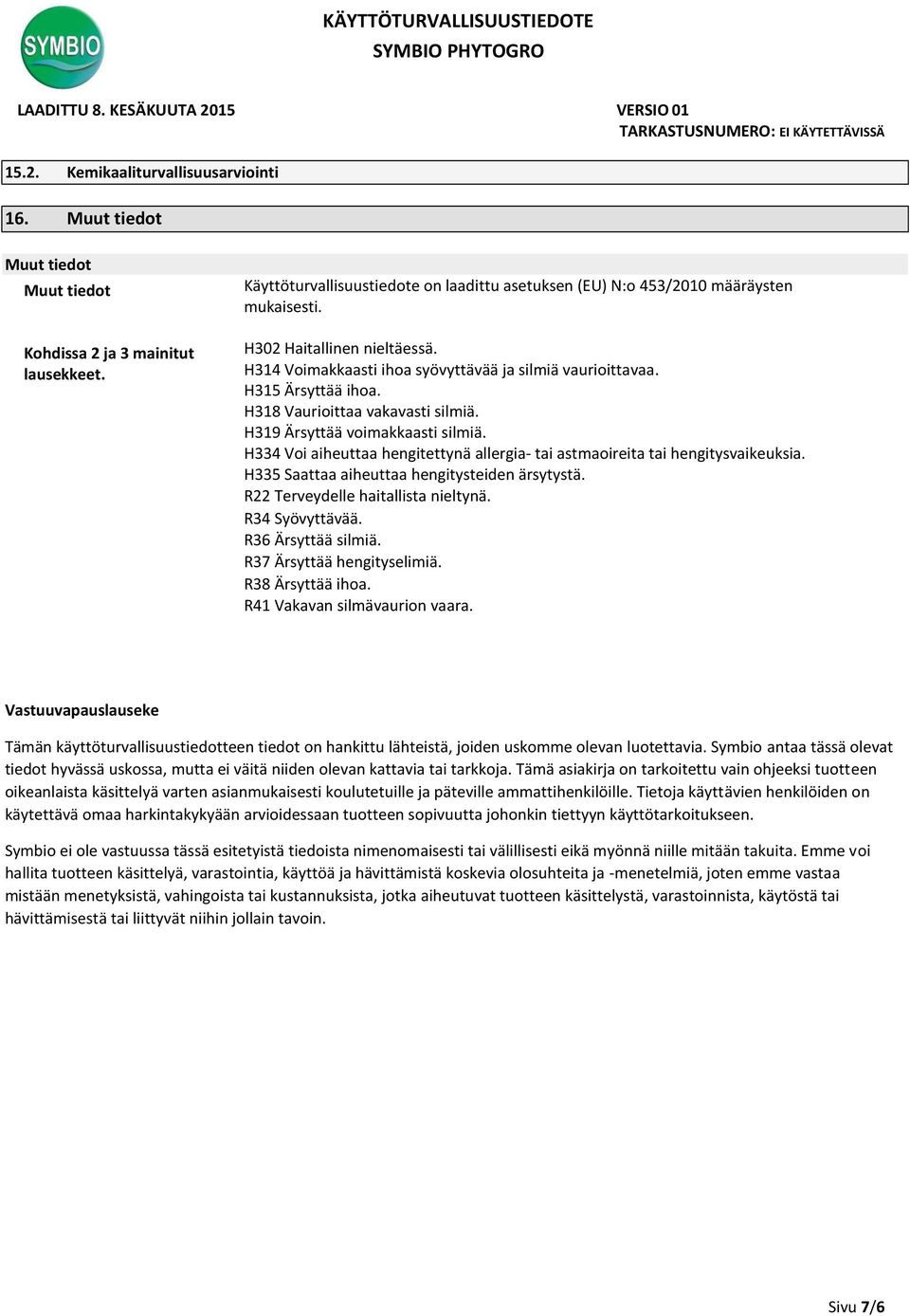 SYMBIO

KÄYTTÖTURVALLISUUSTIEDOTE
SYMBIO PHYTOGRO

LAADITTU 8. KESÄKUUTA 2015

VERSIO 01
TARKASTUSNUMERO: EI KÄYTETTÄVISSÄ

15.2. Kemikaaliturvallisuusarviointi

16. Muut tiedot

Muut tiedot

Muut tiedot

Käyttöturvallisuustiedote on laadittu asetuksen (EU) N:o 453/2010 määräysten mukaisesti.

Kohdissa 2 ja 3 mainitut lausekkeet.

H302 Haitallinen nieltäessä.
H314 Voimakkaasti ihoa syövyttävää ja silmiä vaurioittavaa.
H315 Ärsyttää ihoa.
H318 Vaurioittaa vakavasti silmiä.
H319 Ärsyttää voimakkaasti silmiä.
H334 Voi aiheuttaa hengitettynä allergia- tai astmaoireita tai hengitysvaikeuksia.
H335 Saattaa aiheuttaa hengitysteiden ärsytystä.
R22 Terveydelle haitallista nieltynä.
R34 Syövyttävää.
R36 Ärsyttää silmiä.
R37 Ärsyttää hengityselimiä.
R38 Ärsyttää ihoa.
R41 Vakavan silmävaurion vaara.

Vastuuvapauslauseke

Tämän käyttöturvallisuustiedotteen tiedot on hankittu lähteistä, joiden uskomme olevan luotettavia. Symbio antaa tässä olevat tiedot hyvässä uskossa, mutta ei väitä niiden olevan kattavia tai tarkkoja. Tämä asiakirja on tarkoitettu vain ohjeeksi tuotteen oikeanlaista käsittelyä varten asianmukaisesti koulutetuille ja päteville ammattihenkilöille. Tietoja käyttävien henkilöiden on käytettävä omaa harkintakykyään arvioidessaan tuotteen sopivuutta johonkin tiettyyn käyttötarkoitukseen.

Symbio ei ole vastuussa tässä esitetyistä tiedoista nimenomaisesti tai välillisesti eikä myönnä niille mitään takuita. Emme voi hallita tuotteen käsittelyä, varastointia, käyttöä ja hävittämistä koskevia olosuhteita ja -menetelmiä, joten emme vastaa mistään menetyksistä, vahingoista tai kustannuksista, jotka aiheutuvat tuotteen käsittelystä, varastoinnista, käytöstä tai hävittämisestä tai liittyvät niihin jollain tavoin.

Sivu 7/6